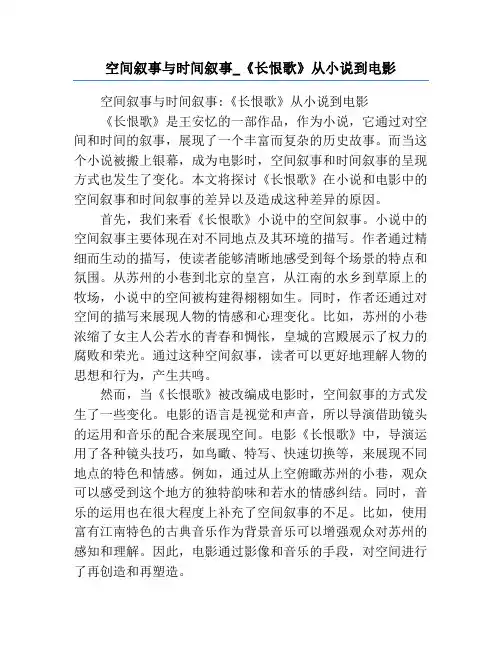 空间叙事与时间叙事_《长恨歌》从小说到电影

空间叙事与时间叙事：《长恨歌》从小说到电影

《长恨歌》是王安忆的一部作品，作为小说，它通过对空间和时间的叙事，展现了一个丰富而复杂的历史故事。而当这个小说被搬上银幕，成为电影时，空间叙事和时间叙事的呈现方式也发生了变化。本文将探讨《长恨歌》在小说和电影中的空间叙事和时间叙事的差异以及造成这种差异的原因。

首先，我们来看《长恨歌》小说中的空间叙事。小说中的空间叙事主要体现在对不同地点及其环境的描写。作者通过精细而生动的描写，使读者能够清晰地感受到每个场景的特点和氛围。从苏州的小巷到北京的皇宫，从江南的水乡到草原上的牧场，小说中的空间被构建得栩栩如生。同时，作者还通过对空间的描写来展现人物的情感和心理变化。比如，苏州的小巷浓缩了女主人公若水的青春和惆怅，皇城的宫殿展示了权力的腐败和荣光。通过这种空间叙事，读者可以更好地理解人物的思想和行为，产生共鸣。

然而，当《长恨歌》被改编成电影时，空间叙事的方式发生了一些变化。电影的语言是视觉和声音，所以导演借助镜头的运用和音乐的配合来展现空间。电影《长恨歌》中，导演运用了各种镜头技巧，如鸟瞰、特写、快速切换等，来展现不同地点的特色和情感。例如，通过从上空俯瞰苏州的小巷，观众可以感受到这个地方的独特韵味和若水的情感纠结。同时，音乐的运用也在很大程度上补充了空间叙事的不足。比如，使用富有江南特色的古典音乐作为背景音乐可以增强观众对苏州的感知和理解。因此，电影通过影像和音乐的手段，对空间进行了再创造和再塑造。